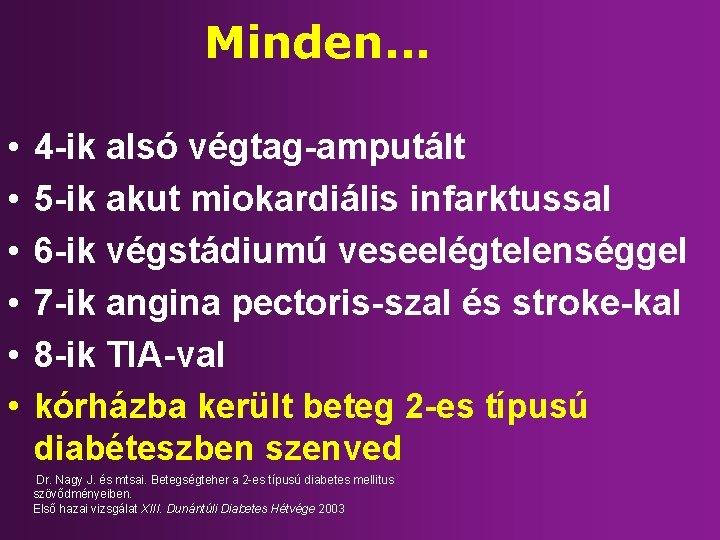 Minden…

• 4-ik alsó végtag-amputált
• 5-ik akut miokardiális infarktussal
• 6-ik végstádiumú veseelégtelenséggel
• 7-ik angina pectoris-szal és stroke-kal
• 8-ik TIA-val
• kórházba került beteg 2-es típusú diabéteszben szenved

Dr. Nagy J. és mtsai. Betegségteher a 2-es típusú diabetes mellitus szövődményeiben.
Első hazai vizsgálat XIII. Dunántúli Diabetes Hétvége 2003